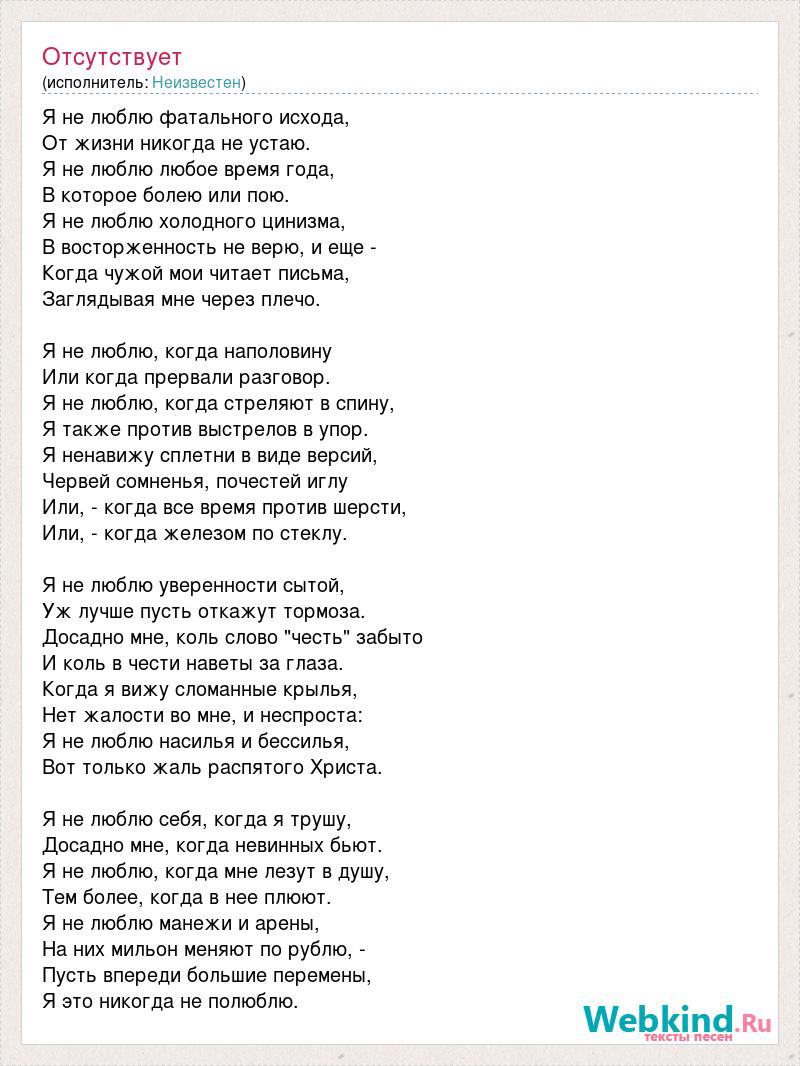 Отсутствует
(исполнитель: Неизвестен)

Я не люблю фатального исхода,
От жизни никогда не устаю.
Я не люблю любое время года,
В которое болею или пою.
Я не люблю холодного цинизма,
В восторженность не верю, и еще -
Когда чужой мои читает письма,
Заглядывая мне через плечо.

Я не люблю, когда наполовину
Или когда прервали разговор.
Я не люблю, когда стреляют в спину,
Я также против выстрелов в упор.
Я ненавижу сплетни в виде версий,
Червей сомненья, почестей иглу
Или, - когда все время против шерсти,
Или, - когда железом по стеклу.

Я не люблю уверенности сытой,
Уж лучше пусть откажут тормоза.
Досадно мне, коль слово "честь" забыто
И коль в чести наветы за глаза.
Когда я вижу сломанные крылья,
Нет жалости во мне, и неспроста:
Я не люблю насилья и бессилья,
Вот только жаль распятого Христа.

Я не люблю себя, когда я трушу,
Досадно мне, когда невинных бьют.
Я не люблю, когда мне лезут в душу,
Тем более, когда в нее плюют.
Я не люблю манежи и арены,
На них мильон меняют по рублю, -
Пусть впереди большие перемены,
Я это никогда не полюблю.

Webkind.Ru
тексты песен